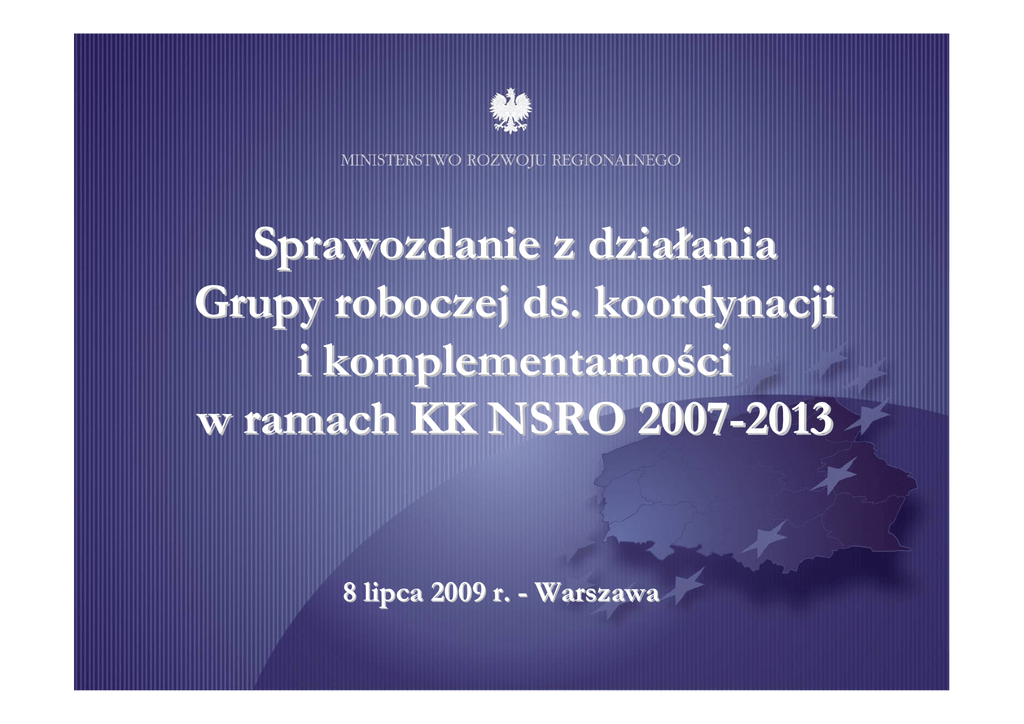 MINISTERSTWO ROZWOJU REGIONALNEGO

Sprawozdanie z działania
Grupy roboczej ds. koordynacji
i komplementarności
w ramach KK NSRO 2007-2013

8 lipca 2009 r. - Warszawa